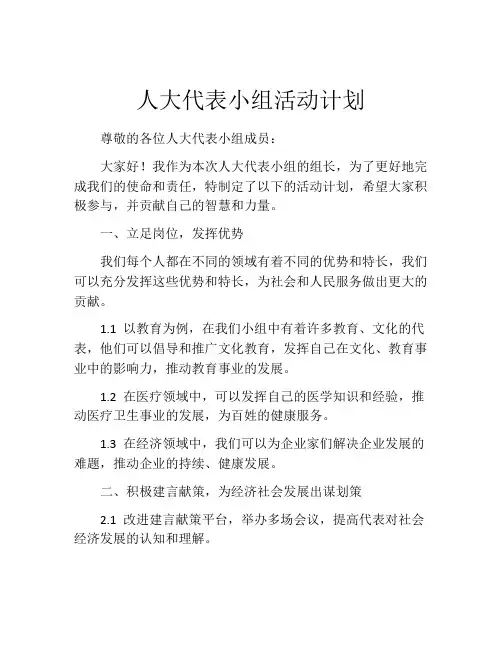 人大代表小组活动计划

尊敬的各位人大代表小组成员：

大家好！我作为本次人大代表小组的组长，为了更好地完成我们的使命和责任，特制定了以下的活动计划，希望大家积极参与，并贡献自己的智慧和力量。

一、立足岗位，发挥优势

我们每个人都在不同的领域有着不同的优势和特长，我们可以充分发挥这些优势和特长，为社会和人民服务做出更大的贡献。

1.1 以教育为例，在我们小组中有着许多教育、文化的代表，他们可以倡导和推广文化教育，发挥自己在文化、教育事业中的影响力，推动教育事业的发展。

1.2 在医疗领域中，可以发挥自己的医学知识和经验，推动医疗卫生事业的发展，为百姓的健康服务。

1.3 在经济领域中，我们可以为企业家们解决企业发展的难题，推动企业的持续、健康发展。

二、积极建言献策，为经济社会发展出谋划策

2.1 改进建言献策平台，举办多场会议，提高代表对社会经济发展的认知和理解。